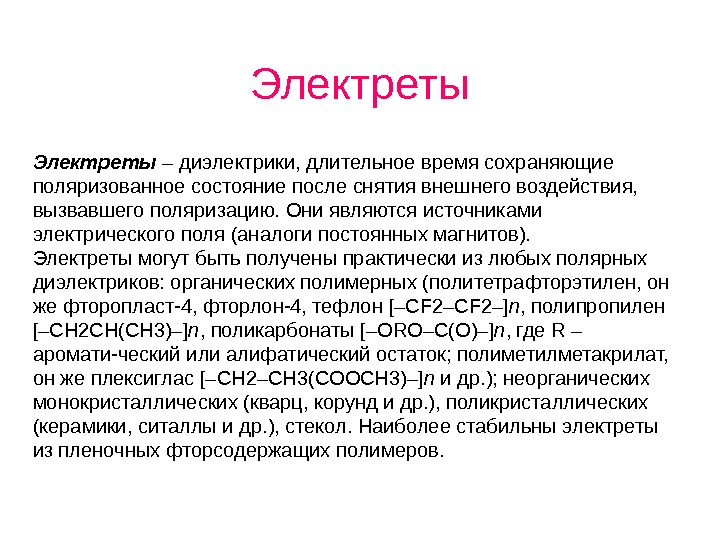 Электреты

Электреты – диэлектрики, длительное время сохраняющие поляризованное состояние после снятия внешнего воздействия, вызвавшего поляризацию. Они являются источниками электрического поля (аналоги постоянных магнитов).
Электреты могут быть получены практически из любых полярных диэлектриков: органических полимерных (политетрафторэтилен, он же фторопласт-4, фторлон-4, тефлон [–CF2–CF2–]n, полипропилен [–CH2CH(CH3)–]n, поликарбонаты [–ORO–C(O)–]n, где R – аромати-ческий или алифатический остаток; полиметилметакрилат, он же плексиглас [–CH2–CH3(COOCH3)–]n и др.); неорганических монокристаллических (кварц, корунд и др.), поликристаллических (керамики, ситаллы и др.), стекол. Наиболее стабильны электреты из пленочных фторсодержащих полимеров.